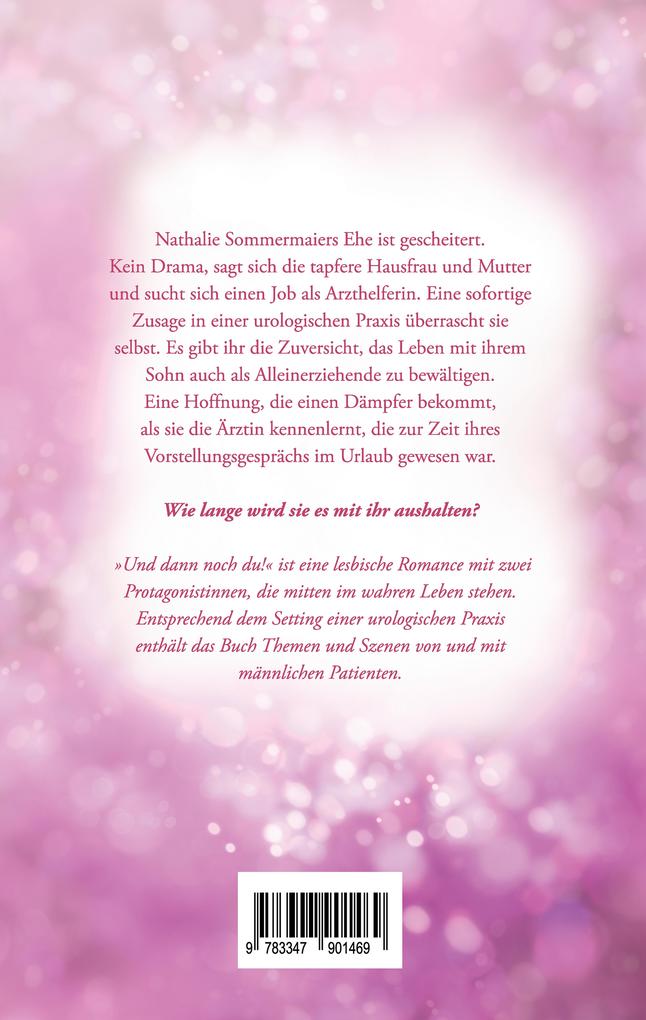 Nathalie Sommermaiers Ehe ist gescheitert. Kein Drama, sagt sich die tapfere Hausfrau und Mutter und sucht sich einen Job als Arzthelferin. Eine sofortige Zusage in einer urologischen Praxis überrascht sie selbst. Es gibt ihr die Zuversicht, das Leben mit ihrem Sohn auch als Alleinerziehende zu bewältigen. Eine Hoffnung, die einen Dämpfer bekommt, als sie die Ärztin kennenlernt, die zur Zeit ihres Vorstellungsgesprächs im Urlaub gewesen war.

Wie lange wird sie es mit ihr aushalten?

»Und dann noch du!« ist eine lesbische Romance mit zwei Protagonistinnen, die mitten im wahren Leben stehen. Entsprechend dem Setting einer urologischen Praxis enthält das Buch Themen und Szenen von und mit männlichen Patienten.

9 783347 901469